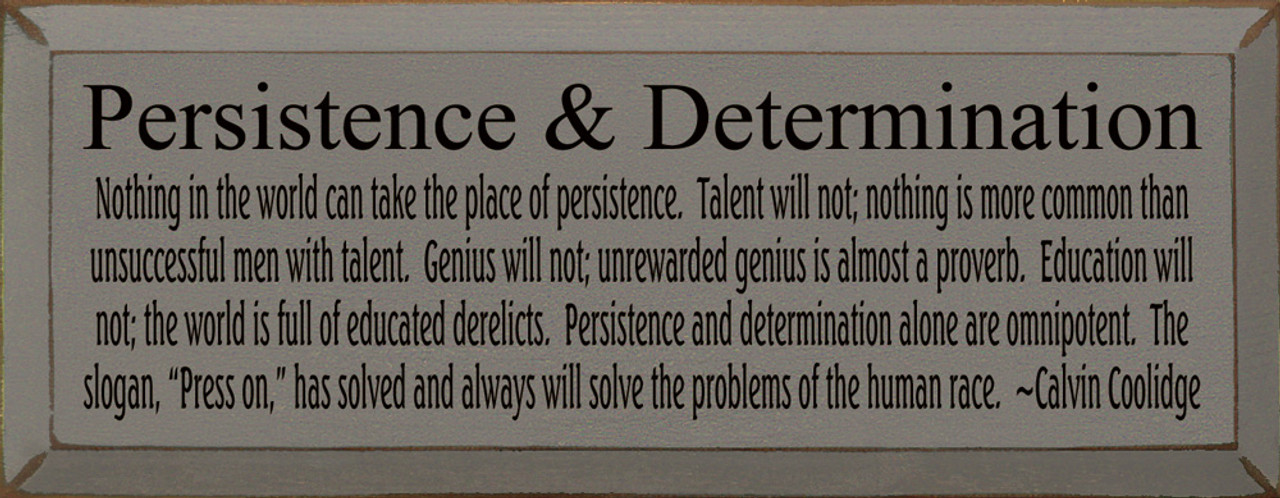 Persistence & Determination

Nothing in the world can take the place of persistence. Talent will not; nothing is more common than unsuccessful men with talent. Genius will not; unrewarded genius is almost a proverb. Education will not; the world is full of educated derelicts. Persistence and determination alone are omnipotent. The slogan, "Press on," has solved and always will solve the problems of the human race. ~Calvin Coolidge